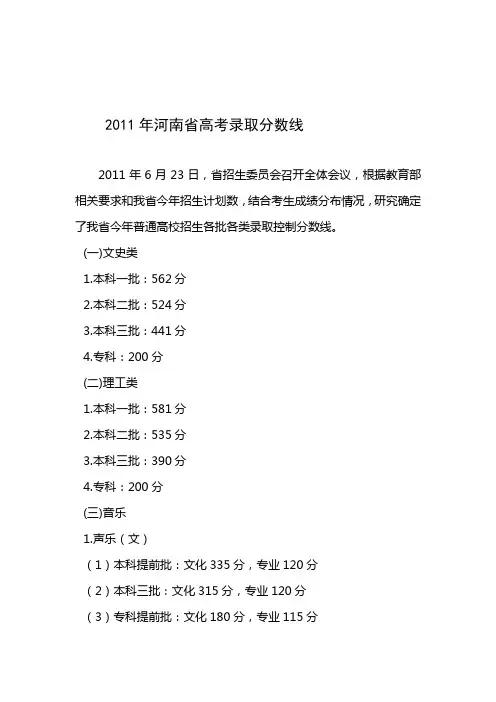 2011 年河南省高考录取分数线

2011 年 6 月 23 日，省招生委员会召开全体会议，根据教育部相关要求和我省今年招生计划数，结合考生成绩分布情况，研究确定了我省今年普通高校招生各批各类录取控制分数线。

(一)文史类

1.本科一批：562 分

2.本科二批：524 分

3.本科三批：441 分

4.专科：200 分

(二)理工类

1.本科一批：581 分

2.本科二批：535 分

3.本科三批：390 分

4.专科：200 分

(三)音乐

1.声乐（文）

（1）本科提前批：文化 335 分，专业 120 分

（2）本科三批：文化 315 分，专业 120 分

（3）专科提前批：文化 180 分，专业 115 分